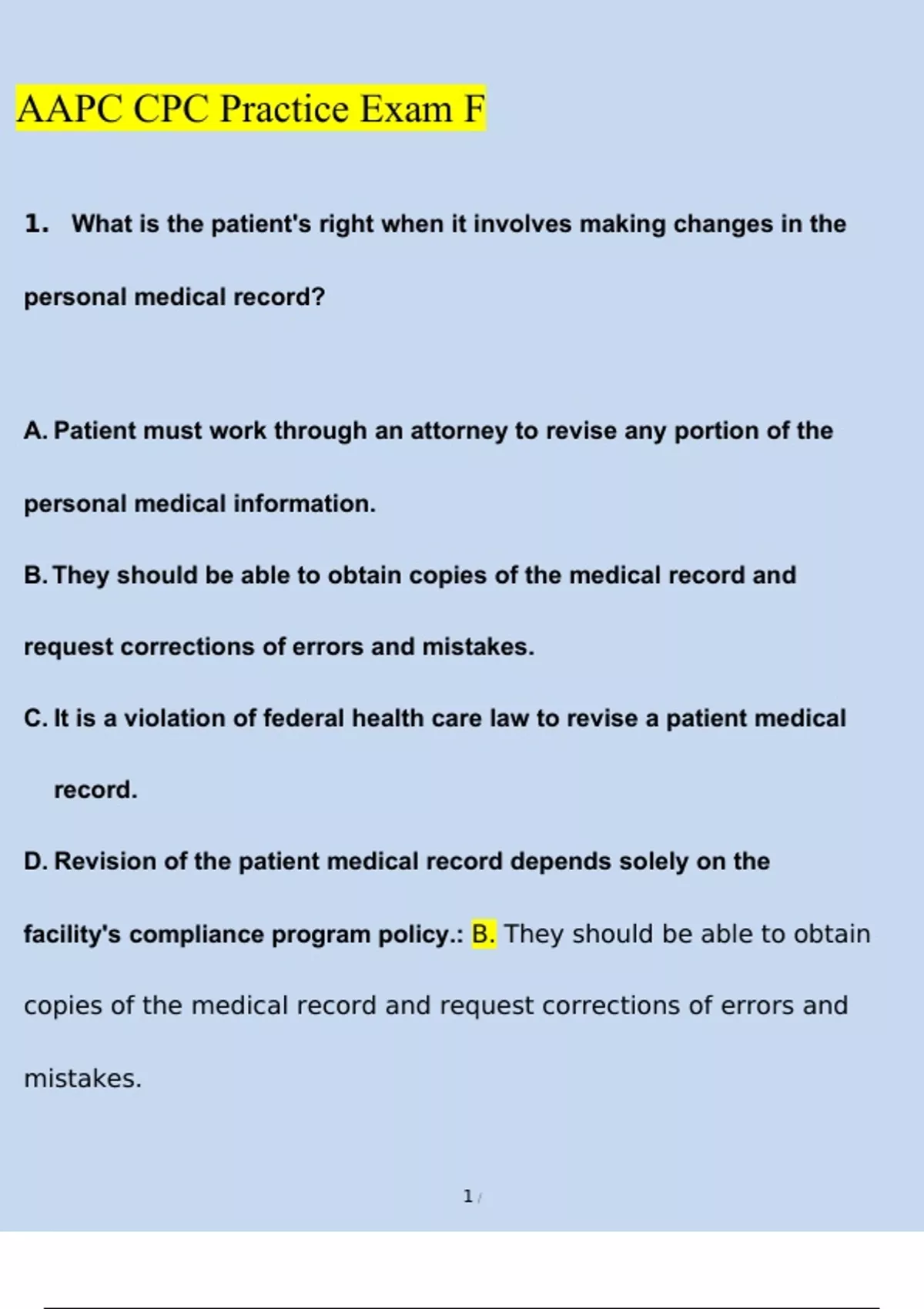 AAPC CPC Practice Exam F

1. What is the patient's right when it involves making changes in the personal medical record?

A. Patient must work through an attorney to revise any portion of the personal medical information.

B. They should be able to obtain copies of the medical record and request corrections of errors and mistakes.

C. It is a violation of federal health care law to revise a patient medical record.

D. Revision of the patient medical record depends solely on the facility's compliance program policy.: B. They should be able to obtain copies of the medical record and request corrections of errors and mistakes.

1 /